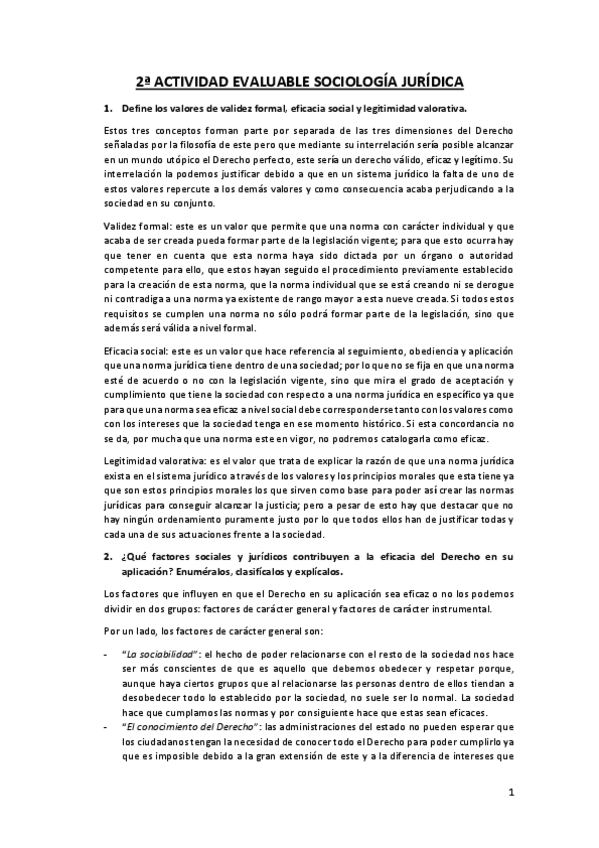 2ª ACTIVIDAD EVALUABLE SOCIOLOGÍA JURÍDICA

1. Define los valores de validez formal, eficacia social y legitimidad valorativa.

Estos tres conceptos forman parte por separada de las tres dimensiones del Derecho señaladas por la filosofía de este pero que mediante su interrelación sería posible alcanzar en un mundo utópico el Derecho perfecto, este sería un derecho válido, eficaz y legítimo. Su interrelación la podemos justificar debido a que en un sistema jurídico la falta de uno de estos valores repercute a los demás valores y como consecuencia acaba perjudicando a la sociedad en su conjunto.

Validez formal: este es un valor que permite que una norma con carácter individual y que acaba de ser creada pueda formar parte de la legislación vigente; para que esto ocurra hay que tener en cuenta que esta norma haya sido dictada por un órgano o autoridad competente para ello, que estos hayan seguido el procedimiento previamente establecido para la creación de esta norma, que la norma individual que se está creando ni se derogue ni contradiga a una norma ya existente de rango mayor a esta nueve creada. Si todos estos requisitos se cumplen una norma no sólo podrá formar parte de la legislación, sino que además será válida a nivel formal.

Eficacia social: este es un valor que hace referencia al seguimiento, obediencia y aplicación que una norma jurídica tiene dentro de una sociedad; por lo que no se fija en que una norma esté de acuerdo o no con la legislación vigente, sino que mira el grado de aceptación y cumplimiento que tiene la sociedad con respecto a una norma jurídica en específico ya que para que una norma sea eficaz a nivel social debe corresponderse tanto con los valores como con los intereses que la sociedad tenga en ese momento histórico. Si esta concordancia no se da, por mucha que una norma este en vigor, no podremos catalogarla como eficaz.

Legitimidad valorativa: es el valor que trata de explicar la razón de que una norma jurídica exista en el sistema jurídico a través de los valores y los principios morales que esta tiene ya que son estos principios morales los que sirven como base para poder así crear las normas jurídicas para conseguir alcanzar la justicia; pero a pesar de esto hay que destacar que no hay ningún ordenamiento puramente justo por lo que todos ellos han de justificar todas y cada una de sus actuaciones frente a la sociedad.

2. ¿Qué factores sociales y jurídicos contribuyen a la eficacia del Derecho en su aplicación? Enuméralos, clasifícalos y explícalos.

Los factores que influyen en que el Derecho en su aplicación sea eficaz o no los podemos dividir en dos grupos: factores de carácter general y factores de carácter instrumental.

Por un lado, los factores de carácter general son:

- "La sociabilidad": el hecho de poder relacionarse con el resto de la sociedad nos hace ser más conscientes de que es aquello que debemos obedecer y respetar porque, aunque haya ciertos grupos que al relacionarse las personas dentro de ellos tiendan a desobedecer todo lo establecido por la sociedad, no suele ser lo normal. La sociedad hace que cumplamos las normas y por consiguiente hace que estas sean eficaces.
- "El conocimiento del Derecho": las administraciones del estado no pueden esperar que los ciudadanos tengan la necesidad de conocer todo el Derecho para poder cumplirlo ya que es imposible debido a la gran extensión de este y a la diferencia de intereses que

1